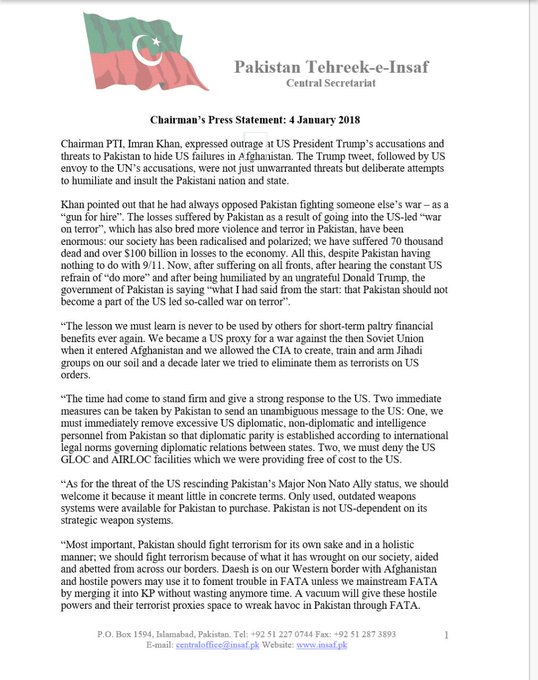 Pakistan Tehreek-e-Insaf
Central Secretariat

Chairman's Press Statement: 4 January 2018

Chairman PTI, Imran Khan, expressed outrage at US President Trump's accusations and threats to Pakistan to hide US failures in Afghanistan. The Trump tweet, followed by US envoy to the UN's accusations, were not just unwarranted threats but deliberate attempts to humiliate and insult the Pakistani nation and state.

Khan pointed out that he had always opposed Pakistan fighting someone else's war – as a "gun for hire". The losses suffered by Pakistan as a result of going into the US-led "war on terror", which has also bred more violence and terror in Pakistan, have been enormous: our society has been radicalised and polarized; we have suffered 70 thousand dead and over $100 billion in losses to the economy. All this, despite Pakistan having nothing to do with 9/11. Now, after suffering on all fronts, after hearing the constant US refrain of "do more" and after being humiliated by an ungrateful Donald Trump, the government of Pakistan is saying "what I had said from the start: that Pakistan should not become a part of the US led so-called war on terror".

"The lesson we must learn is never to be used by others for short-term paltry financial benefits ever again. We became a US proxy for a war against the then Soviet Union when it entered Afghanistan and we allowed the CIA to create, train and arm Jihadi groups on our soil and a decade later we tried to eliminate them as terrorists on US orders.

"The time had come to stand firm and give a strong response to the US. Two immediate measures can be taken by Pakistan to send an unambiguous message to the US: One, we must immediately remove excessive US diplomatic, non-diplomatic and intelligence personnel from Pakistan so that diplomatic parity is established according to international legal norms governing diplomatic relations between states. Two, we must deny the US GLOC and AIRLOC facilities which we were providing free of cost to the US.

"As for the threat of the US rescinding Pakistan's Major Non Nato Ally status, we should welcome it because it meant little in concrete terms. Only used, outdated weapons systems were available for Pakistan to purchase. Pakistan is not US-dependent on its strategic weapon systems.

"Most important, Pakistan should fight terrorism for its own sake and in a holistic manner; we should fight terrorism because of what it has wrought on our society, aided and abetted from across our borders. Daesh is on our Western border with Afghanistan and hostile powers may use it to foment trouble in FATA unless we mainstream FATA by merging it into KP without wasting anymore time. A vacuum will give these hostile powers and their terrorist proxies space to wreak havoc in Pakistan through FATA.

P.O. Box 1594, Islamabad, Pakistan. Tel: +92 51 227 0744 Fax: +92 51 287 3893
E-mail: centraloffice@insaf.pk Website: www.insaf.pk

1